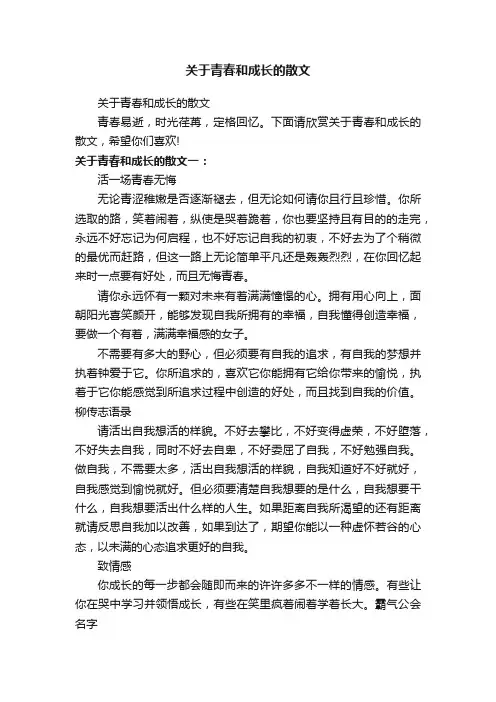 关于青春和成长的散文

关于青春和成长的散文

青春易逝，时光荏苒，定格回忆。下面请欣赏关于青春和成长的散文，希望你们喜欢!

关于青春和成长的散文一：

活一场青春无悔

无论青涩稚嫩是否逐渐褪去，但无论如何请你且行且珍惜。你所选取的路，笑着闹着，纵使是哭着跪着，你也要坚持且有目的的走完，永远不好忘记为何启程，也不好忘记自我的初衷，不好去为了个稍微的最优而赶路，但这一路上无论简单平凡还是轰轰烈烈，在你回忆起来时一点要有好处，而且无悔青春。

请你永远怀有一颗对未来有着满满憧憬的心。拥有用心向上，面朝阳光喜笑颜开，能够发现自我所拥有的幸福，自我懂得创造幸福，要做一个有着，满满幸福感的女子。

不需要有多大的野心，但必须要有自我的追求，有自我的梦想并执着钟爱于它。你所追求的，喜欢它你能拥有它给你带来的愉悦，执着于它你能感觉到所追求过程中创造的好处，而且找到自我的价值。柳传志语录

请活出自我想活的样貌。不好去攀比，不好变得虚荣，不好堕落，不好失去自我，同时不好去自卑，不好委屈了自我，不好勉强自我。做自我，不需要太多，活出自我想活的样貌，自我知道好不好就好，自我感觉到愉悦就好。但必须要清楚自我想要的是什么，自我想要干什么，自我想要活出什么样的人生。如果距离自我所渴望的还有距离就请反思自我加以改善，如果到达了，期望你能以一种虚怀若谷的心态，以未满的心态追求更好的自我。

致情感

你成长的每一步都会随即而来的许许多多不一样的情感。有些让你在哭中学习并领悟成长，有些在笑里疯着闹着学着长大。霸气公会名字